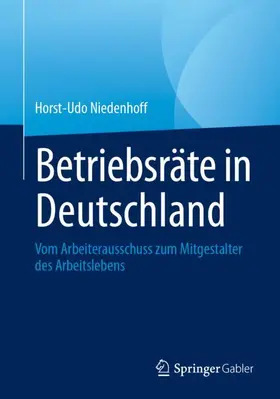 Horst-Udo Niedenhoff

Betriebsräte in Deutschland

Vom Arbeiterausschuss zum Mitgestalter des Arbeitslebens

Springer Gabler